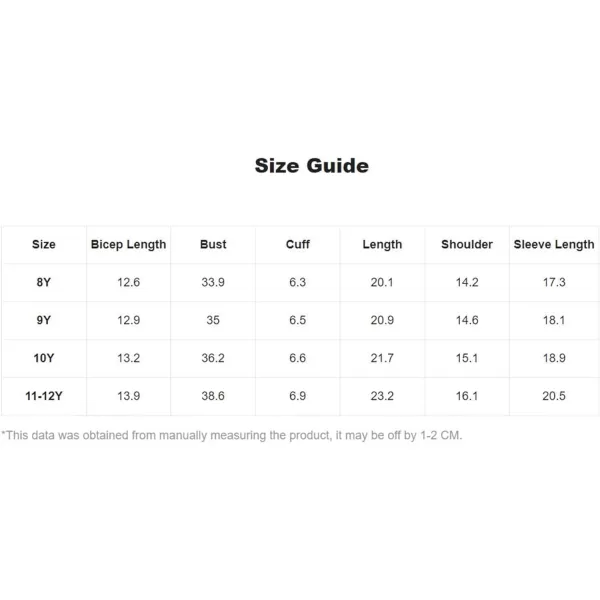 Size Guide

| Size | Bicep Length | Bust | Cuff | Length | Shoulder | Sleeve Length |
|---|---|---|---|---|---|---|
| 8Y | 12.6 | 33.9 | 6.3 | 20.1 | 14.2 | 17.3 |
| 9Y | 12.9 | 35 | 6.5 | 20.9 | 14.6 | 18.1 |
| 10Y | 13.2 | 36.2 | 6.6 | 21.7 | 15.1 | 18.9 |
| 11-12Y | 13.9 | 38.6 | 6.9 | 23.2 | 16.1 | 20.5 |

*This data was obtained from manually measuring the product, it may be off by 1-2 CM.